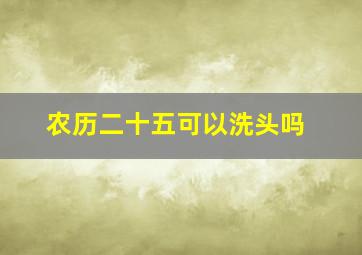 农历二十五可以洗头吗